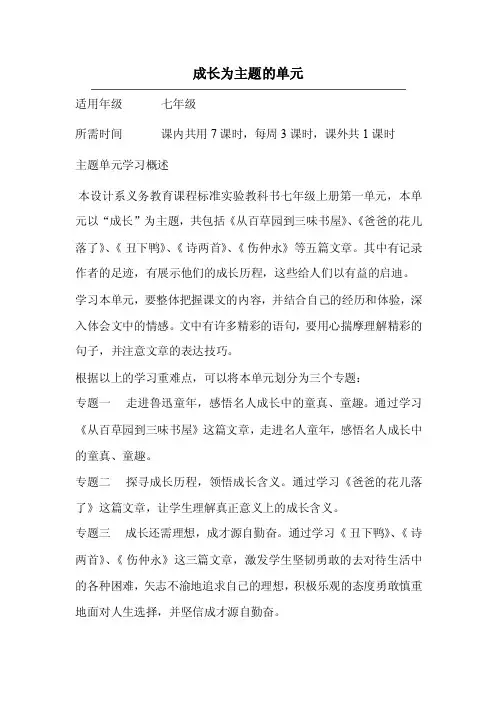 成长为主题的单元

适用年级　　七年级

所需时间　　课内共用 7 课时，每周 3 课时，课外共 1 课时

主题单元学习概述

本设计系义务教育课程标准实验教科书七年级上册第一单元，本单元以“成长”为主题，共包括《从百草园到三味书屋》、《爸爸的花儿落了》、《丑下鸭》、《诗两首》、《伤仲永》等五篇文章。其中有记录作者的足迹，有展示他们的成长历程，这些给人们以有益的启迪。

学习本单元，要整体把握课文的内容，并结合自己的经历和体验，深入体会文中的情感。文中有许多精彩的语句，要用心揣摩理解精彩的句子，并注意文章的表达技巧。

根据以上的学习重难点，可以将本单元划分为三个专题：

专题一　走进鲁迅童年，感悟名人成长中的童真、童趣。通过学习《从百草园到三味书屋》这篇文章，走进名人童年，感悟名人成长中的童真、童趣。

专题二　探寻成长历程，领悟成长含义。通过学习《爸爸的花儿落了》这篇文章，让学生理解真正意义上的成长含义。

专题三　成长还需理想，成才源自勤奋。通过学习《丑下鸭》、《诗两首》、《伤仲永》这三篇文章，激发学生坚韧勇敢的去对待生活中的各种困难，矢志不渝地追求自己的理想，积极乐观的态度勇敢慎重地面对人生选择，并坚信成才源自勤奋。